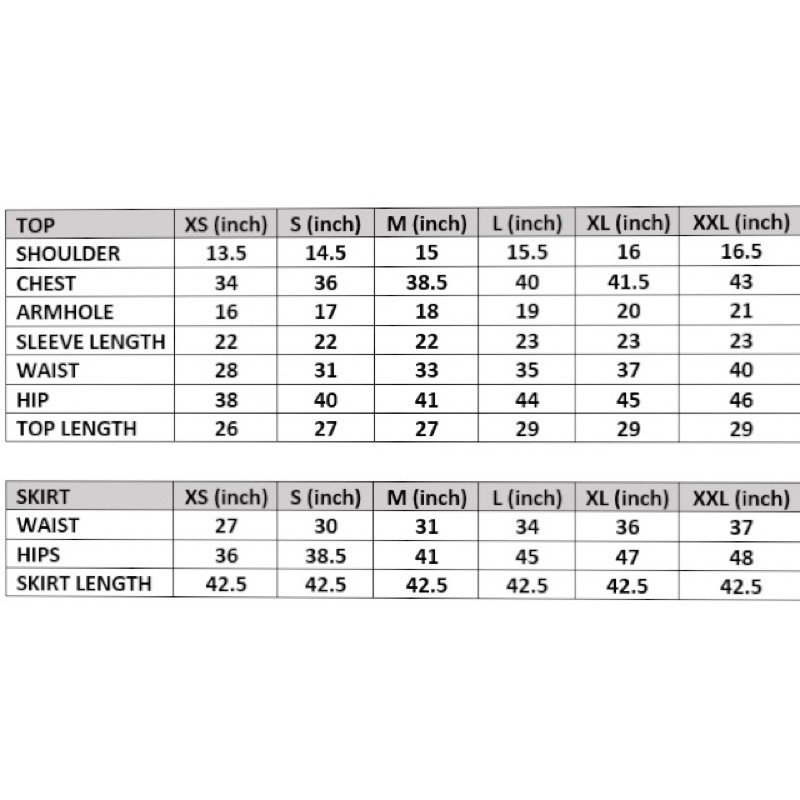 | TOP | XS (inch) | S (inch) | M (inch) | L (inch) | XL (inch) | XXL (inch) |
|---|---|---|---|---|---|---|
| SHOULDER | 13.5 | 14.5 | 15 | 15.5 | 16 | 16.5 |
| CHEST | 34 | 36 | 38.5 | 40 | 41.5 | 43 |
| ARMHOLE | 16 | 17 | 18 | 19 | 20 | 21 |
| SLEEVE LENGTH | 22 | 22 | 22 | 23 | 23 | 23 |
| WAIST | 28 | 31 | 33 | 35 | 37 | 40 |
| HIP | 38 | 40 | 41 | 44 | 45 | 46 |
| TOP LENGTH | 26 | 27 | 27 | 29 | 29 | 29 |

| SKIRT | XS (inch) | S (inch) | M (inch) | L (inch) | XL (inch) | XXL (inch) |
|---|---|---|---|---|---|---|
| WAIST | 27 | 30 | 31 | 34 | 36 | 37 |
| HIPS | 36 | 38.5 | 41 | 45 | 47 | 48 |
| SKIRT LENGTH | 42.5 | 42.5 | 42.5 | 42.5 | 42.5 | 42.5 |